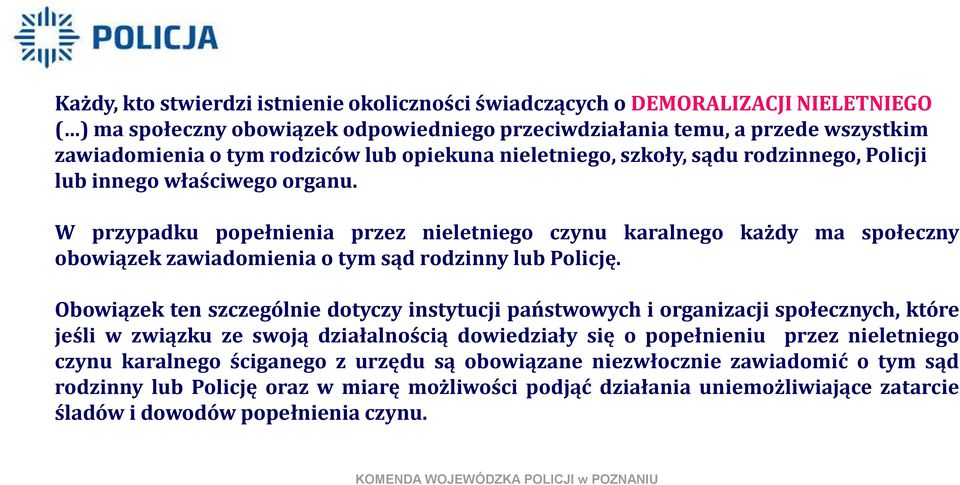 POLICJA

Każdy, kto stwierdzi istnienie okoliczności świadczących o DEMORALIZACJI NIELETNIEGO (…) ma społeczny obowiązek odpowiedniego przeciwdziałania temu, a przede wszystkim zawiadomienia o tym rodziców lub opiekuna nieletniego, szkoły, sądu rodzinnego, Policji lub innego właściwego organu.

W przypadku popełnienia przez nieletniego czynu karalnego każdy ma społeczny obowiązek zawiadomienia o tym sąd rodzinny lub Policję.

Obowiązek ten szczególnie dotyczy instytucji państwowych i organizacji społecznych, które jeśli w związku ze swoją działalnością dowiedziały się o popełnieniu przez nieletniego czynu karalnego ściganego z urzędu są obowiązane niezwłocznie zawiadomić o tym sąd rodzinny lub Policję oraz w miarę możliwości podjąć działania uniemożliwiające zatarcie śladów i dowodów popełnienia czynu.

KOMENDA WOJEWÓDZKA POLICJI w POZNANIU